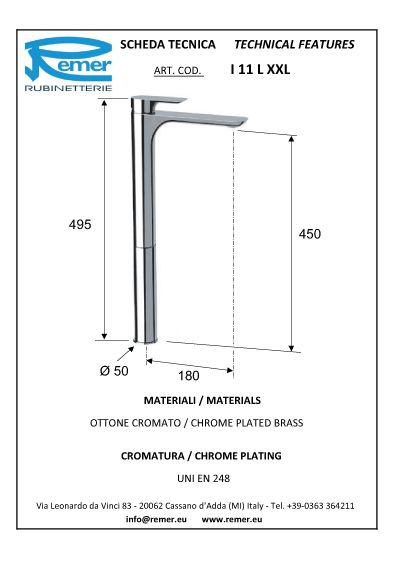 Remer
RUBINETTERIE

SCHEDA TECNICA TECHNICAL FEATURES

ART. COD. I 11 L XXL

495

450

Ø 50

180

MATERIALI / MATERIALS

OTTONE CROMATO / CHROME PLATED BRASS

CROMATURA / CHROME PLATING

UNI EN 248

Via Leonardo da Vinci 83 - 20062 Cassano d'Adda (MI) Italy - Tel. +39-0363 364211
info@remer.eu www.remer.eu